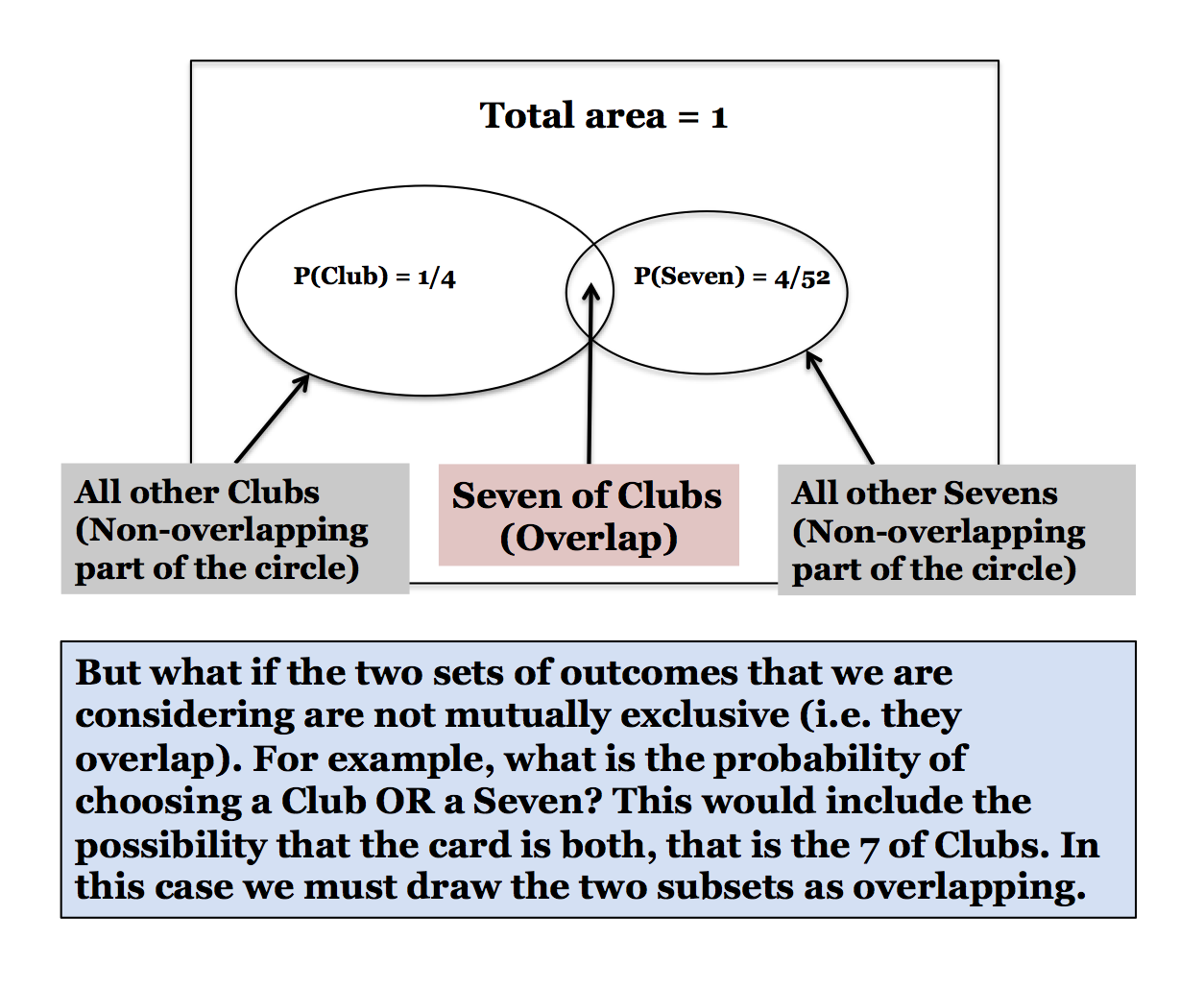 Total area = 1

P(Club) = 1/4

P(Seven) = 4/52

All other Clubs (Non-overlapping part of the circle)

Seven of Clubs (Overlap)

All other Sevens (Non-overlapping part of the circle)

But what if the two sets of outcomes that we are considering are not mutually exclusive (i.e. they overlap). For example, what is the probability of choosing a Club OR a Seven? This would include the possibility that the card is both, that is the 7 of Clubs. In this case we must draw the two subsets as overlapping.